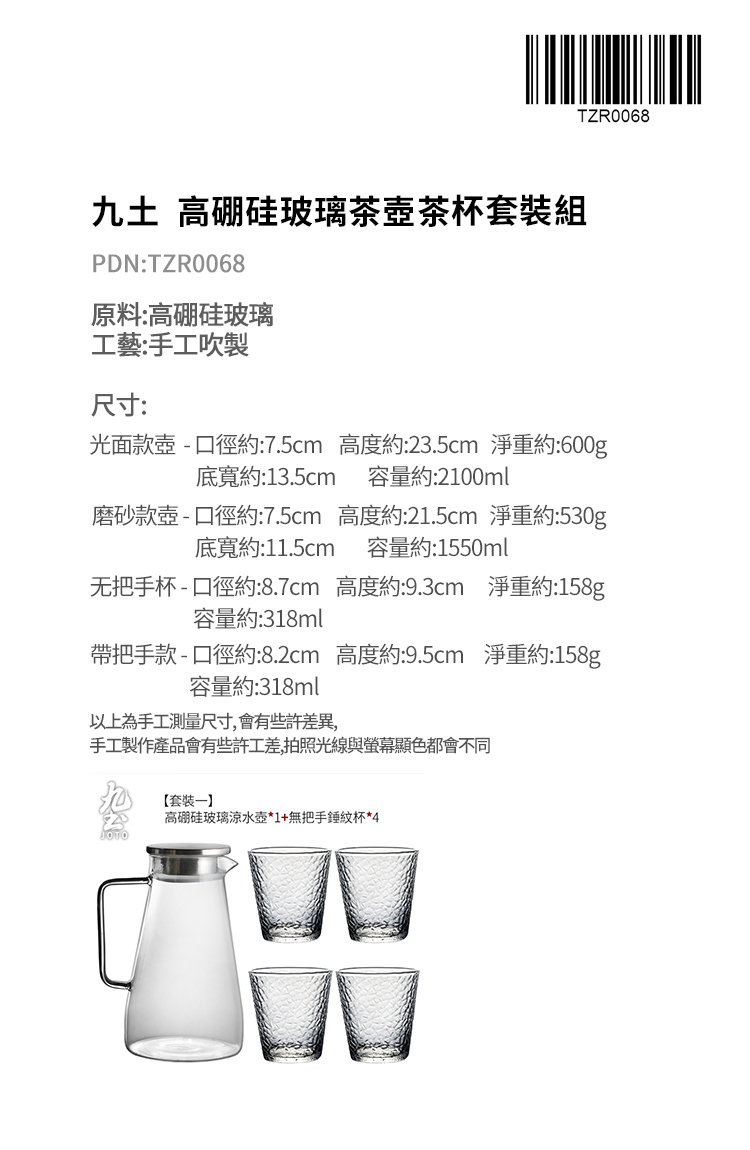 TZR0068

九土 高硼硅玻璃茶壺茶杯套裝組

PDN:TZR0068

原料:高硼硅玻璃
工藝:手工吹製

尺寸:
光面款壺 - 口徑約:7.5cm 高度約:23.5cm 淨重約:600g
底寬約:13.5cm 容量約:2100ml
磨砂款壺 - 口徑約:7.5cm 高度約:21.5cm 淨重約:530g
底寬約:11.5cm 容量約:1550ml
无把手杯 - 口徑約:8.7cm 高度約:9.3cm 淨重約:158g
容量約:318ml
帶把手款 - 口徑約:8.2cm 高度約:9.5cm 淨重約:158g
容量約:318ml

以上為手工測量尺寸,會有些許差異,
手工製作產品會有些許工差,拍照光線與螢幕顯色都會不同

JOTO
【套裝一】
高硼硅玻璃涼水壺*1+無把手錘紋杯*4